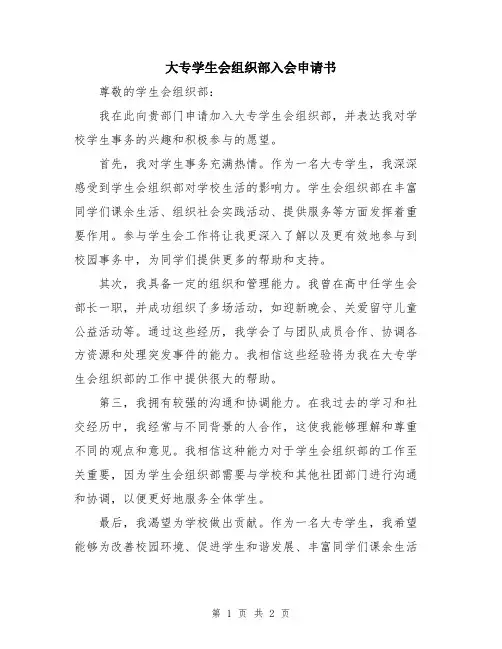 大专学生会组织部入会申请书

尊敬的学生会组织部：

我在此向贵部门申请加入大专学生会组织部，并表达我对学校学生事务的兴趣和积极参与的愿望。

首先，我对学生事务充满热情。作为一名大专学生，我深深感受到学生会组织部对学校生活的影响力。学生会组织部在丰富同学们课余生活、组织社会实践活动、提供服务等方面发挥着重要作用。参与学生会工作将让我更深入了解以及更有效地参与到校园事务中，为同学们提供更多的帮助和支持。

其次，我具备一定的组织和管理能力。我曾在高中任学生会部长一职，并成功组织了多场活动，如迎新晚会、关爱留守儿童公益活动等。通过这些经历，我学会了与团队成员合作、协调各方资源和处理突发事件的能力。我相信这些经验将为我在大专学生会组织部的工作中提供很大的帮助。

第三，我拥有较强的沟通和协调能力。在我过去的学习和社交经历中，我经常与不同背景的人合作，这使我能够理解和尊重不同的观点和意见。我相信这种能力对于学生会组织部的工作至关重要，因为学生会组织部需要与学校和其他社团部门进行沟通和协调，以便更好地服务全体学生。

最后，我渴望为学校做出贡献。作为一名大专学生，我希望能够为改善校园环境、促进学生和谐发展、丰富同学们课余生活

第 1 页 共 2 页